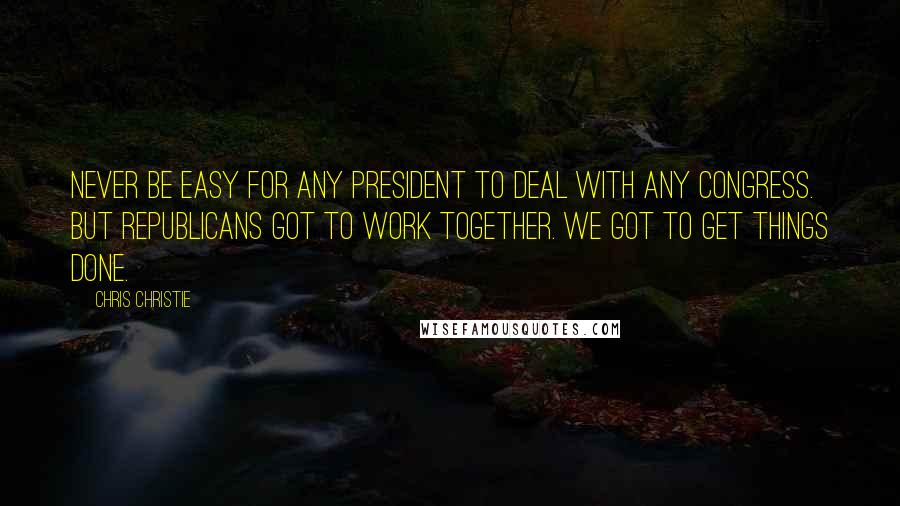 NEVER BE EASY FOR ANY PRESIDENT TO DEAL WITH ANY CONGRESS. BUT REPUBLICANS GOT TO WORK TOGETHER. WE GOT TO GET THINGS DONE.

CHRIS CHRISTIE

WISEFAMOUSQUOTES.COM